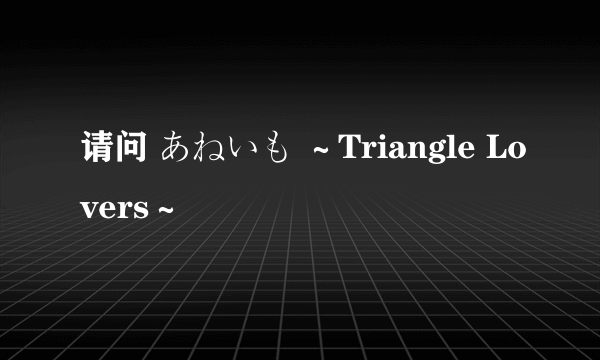 请问 あねいも ~ Triangle Lovers ~